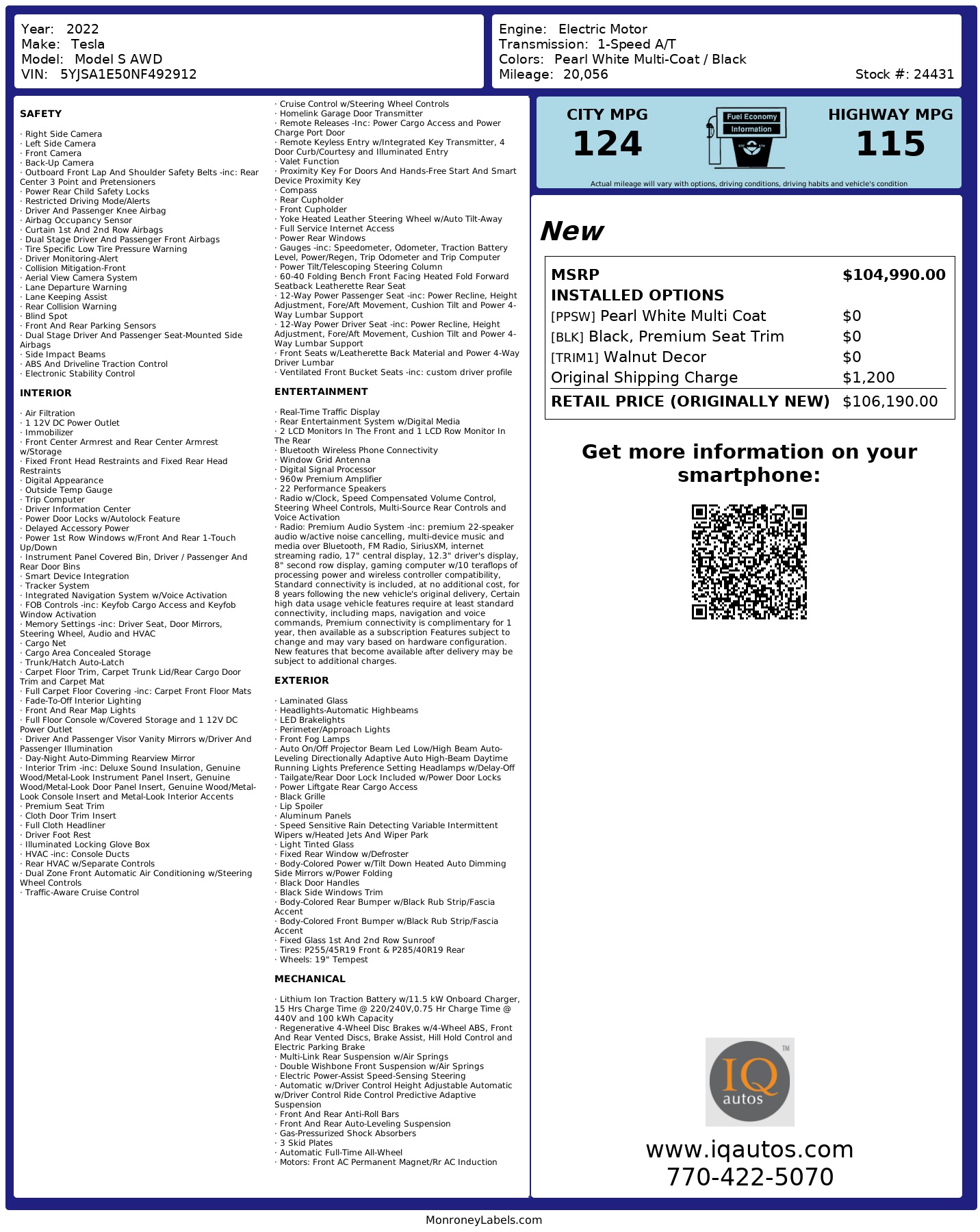 Year: 2022
Make: Tesla
Model: Model S AWD
VIN: 5YJSA1E50NF492912

Engine: Electric Motor
Transmission: 1-Speed A/T
Colors: Pearl White Multi-Coat / Black
Mileage: 20,056
Stock #: 24431

SAFETY

· Right Side Camera
· Left Side Camera
· Front Camera
· Back-Up Camera
· Outboard Front Lap And Shoulder Safety Belts -inc: Rear Center 3 Point and Pretensioners
· Power Rear Child Safety Locks
· Restricted Driving Mode/Alerts
· Driver And Passenger Knee Airbag
· Airbag Occupancy Sensor
· Curtain 1st And 2nd Row Airbags
· Dual Stage Driver And Passenger Front Airbags
· Tire Specific Low Tire Pressure Warning
· Driver Monitoring-Alert
· Collision Mitigation-Front
· Aerial View Camera System
· Lane Departure Warning
· Lane Keeping Assist
· Rear Collision Warning
· Blind Spot
· Front And Rear Parking Sensors
· Dual Stage Driver And Passenger Seat-Mounted Side Airbags
· Side Impact Beams
· ABS And Driveline Traction Control
· Electronic Stability Control

INTERIOR

· Air Filtration
· 1 12V DC Power Outlet
· Immobilizer
· Front Center Armrest and Rear Center Armrest w/Storage
· Fixed Front Head Restraints and Fixed Rear Head Restraints
· Digital Appearance
· Outside Temp Gauge
· Trip Computer
· Driver Information Center
· Power Door Locks w/Autolock Feature
· Delayed Accessory Power
· Power 1st Row Windows w/Front And Rear 1-Touch Up/Down
· Instrument Panel Covered Bin, Driver / Passenger And Rear Door Bins
· Smart Device Integration
· Tracker System
· Integrated Navigation System w/Voice Activation
· FOB Controls -inc: Keyfob Cargo Access and Keyfob Window Activation
· Memory Settings -inc: Driver Seat, Door Mirrors, Steering Wheel, Audio and HVAC
· Cargo Net
· Cargo Area Concealed Storage
· Trunk/Hatch Auto-Latch
· Carpet Floor Trim, Carpet Trunk Lid/Rear Cargo Door Trim and Carpet Mat
· Full Carpet Floor Covering -inc: Carpet Front Floor Mats
· Fade-To-Off Interior Lighting
· Front And Rear Map Lights
· Full Floor Console w/Covered Storage and 1 12V DC Power Outlet
· Driver And Passenger Visor Vanity Mirrors w/Driver And Passenger Illumination
· Day-Night Auto-Dimming Rearview Mirror
· Interior Trim -inc: Deluxe Sound Insulation, Genuine Wood/Metal-Look Instrument Panel Insert, Genuine Wood/Metal-Look Door Panel Insert, Genuine Wood/Metal-Look Console Insert and Metal-Look Interior Accents
· Premium Seat Trim
· Cloth Door Trim Insert
· Full Cloth Headliner
· Driver Foot Rest
· Illuminated Locking Glove Box
· HVAC -inc: Console Ducts
· Rear HVAC w/Separate Controls
· Dual Zone Front Automatic Air Conditioning w/Steering Wheel Controls
· Traffic-Aware Cruise Control

· Cruise Control w/Steering Wheel Controls
· Homelink Garage Door Transmitter
· Remote Releases -Inc: Power Cargo Access and Power Charge Port Door
· Remote Keyless Entry w/Integrated Key Transmitter, 4 Door Curb/Courtesy and Illuminated Entry
· Valet Function
· Proximity Key For Doors And Hands-Free Start And Smart Device Proximity Key
· Compass
· Rear Cupholder
· Front Cupholder
· Yoke Heated Leather Steering Wheel w/Auto Tilt-Away
· Full Service Internet Access
· Power Rear Windows
· Gauges -inc: Speedometer, Odometer, Traction Battery Level, Power/Regen, Trip Odometer and Trip Computer
· Power Tilt/Telescoping Steering Column
· 60-40 Folding Bench Front Facing Heated Fold Forward Seatback Leatherette Rear Seat
· 12-Way Power Passenger Seat -inc: Power Recline, Height Adjustment, Fore/Aft Movement, Cushion Tilt and Power 4-Way Lumbar Support
· 12-Way Power Driver Seat -inc: Power Recline, Height Adjustment, Fore/Aft Movement, Cushion Tilt and Power 4-Way Lumbar Support
· Front Seats w/Leatherette Back Material and Power 4-Way Driver Lumbar
· Ventilated Front Bucket Seats -inc: custom driver profile

ENTERTAINMENT

· Real-Time Traffic Display
· Rear Entertainment System w/Digital Media
· 2 LCD Monitors In The Front and 1 LCD Row Monitor In The Rear
· Bluetooth Wireless Phone Connectivity
· Window Grid Antenna
· Digital Signal Processor
· 960w Premium Amplifier
· 22 Performance Speakers
· Radio w/Clock, Speed Compensated Volume Control, Steering Wheel Controls, Multi-Source Rear Controls and Voice Activation
· Radio: Premium Audio System -inc: premium 22-speaker audio w/active noise cancelling, multi-device music and media over Bluetooth, FM Radio, SiriusXM, internet streaming radio, 17" central display, 12.3" driver's display, 8" second row display, gaming computer w/10 teraflops of processing power and wireless controller compatibility, Standard connectivity is included, at no additional cost, for 8 years following the new vehicle's original delivery, Certain high data usage vehicle features require at least standard connectivity, including maps, navigation and voice commands, Premium connectivity is complimentary for 1 year, then available as a subscription Features subject to change and may vary based on hardware configuration. New features that become available after delivery may be subject to additional charges.

EXTERIOR

· Laminated Glass
· Headlights-Automatic Highbeams
· LED Brakelights
· Perimeter/Approach Lights
· Front Fog Lamps
· Auto On/Off Projector Beam Led Low/High Beam Auto-Leveling Directionally Adaptive Auto High-Beam Daytime Running Lights Preference Setting Headlamps w/Delay-Off
· Tailgate/Rear Door Lock Included w/Power Door Locks
· Power Liftgate Rear Cargo Access
· Black Grille
· Lip Spoiler
· Aluminum Panels
· Speed Sensitive Rain Detecting Variable Intermittent Wipers w/Heated Jets And Wiper Park
· Light Tinted Glass
· Fixed Rear Window w/Defroster
· Body-Colored Power w/Tilt Down Heated Auto Dimming Side Mirrors w/Power Folding
· Black Door Handles
· Black Side Windows Trim
· Body-Colored Rear Bumper w/Black Rub Strip/Fascia Accent
· Body-Colored Front Bumper w/Black Rub Strip/Fascia Accent
· Fixed Glass 1st And 2nd Row Sunroof
· Tires: P255/45R19 Front & P285/40R19 Rear
· Wheels: 19" Tempest

MECHANICAL

· Lithium Ion Traction Battery w/11.5 kW Onboard Charger, 15 Hrs Charge Time @ 220/240V,0.75 Hr Charge Time @ 440V and 100 kWh Capacity
· Regenerative 4-Wheel Disc Brakes w/4-Wheel ABS, Front And Rear Vented Discs, Brake Assist, Hill Hold Control and Electric Parking Brake
· Multi-Link Rear Suspension w/Air Springs
· Double Wishbone Front Suspension w/Air Springs
· Electric Power-Assist Speed-Sensing Steering
· Automatic w/Driver Control Height Adjustable Automatic w/Driver Control Ride Control Predictive Adaptive Suspension
· Front And Rear Anti-Roll Bars
· Front And Rear Auto-Leveling Suspension
· Gas-Pressurized Shock Absorbers
· 3 Skid Plates
· Automatic Full-Time All-Wheel
· Motors: Front AC Permanent Magnet/Rr AC Induction

CITY MPG
124
Fuel Economy Information
HIGHWAY MPG
115
Actual mileage will vary with options, driving conditions, driving habits and vehicle's condition

New

| MSRP | $104,990.00 |
|---|---|
| INSTALLED OPTIONS | |
| [PPSW] Pearl White Multi Coat | $0 |
| [BLK] Black, Premium Seat Trim | $0 |
| [TRIM1] Walnut Decor | $0 |
| Original Shipping Charge | $1,200 |
| RETAIL PRICE (ORIGINALLY NEW) | $106,190.00 |

Get more information on your smartphone:

IQ autos TM
www.iqautos.com
770-422-5070

MonroneyLabels.com